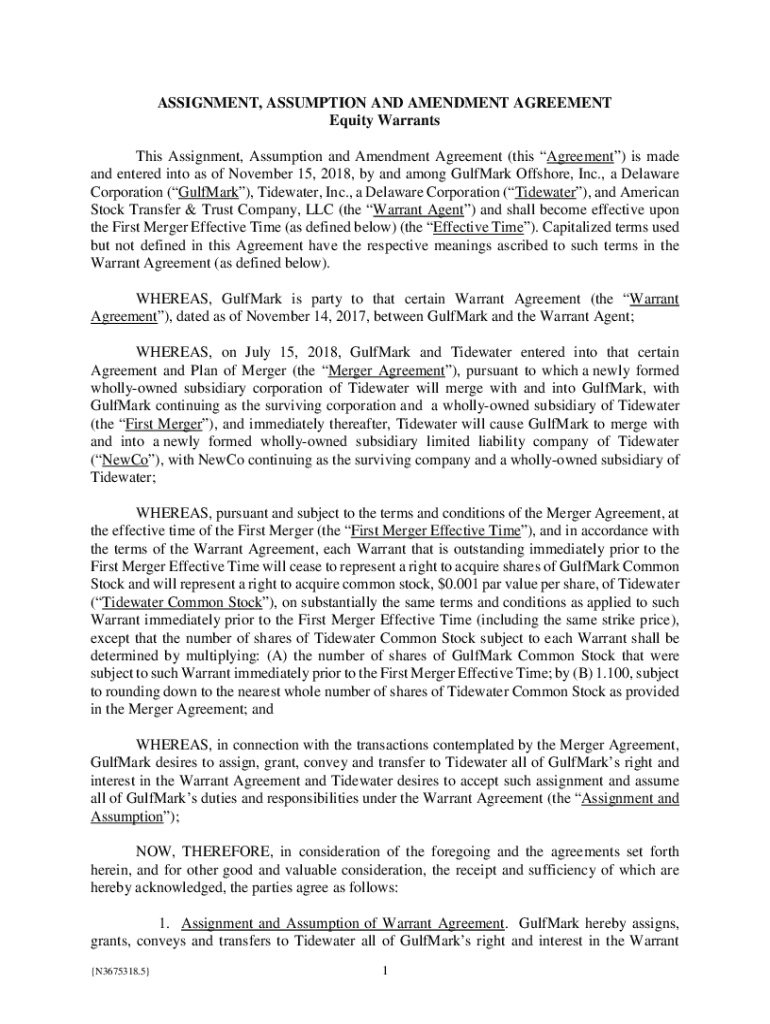 ASSIGNMENT, ASSUMPTION AND AMENDMENT AGREEMENT
Equity Warrants

This Assignment, Assumption and Amendment Agreement (this “Agreement”) is made and entered into as of November 15, 2018, by and among GulfMark Offshore, Inc., a Delaware Corporation (“GulfMark”), Tidewater, Inc., a Delaware Corporation (“Tidewater”), and American Stock Transfer & Trust Company, LLC (the “Warrant Agent”) and shall become effective upon the First Merger Effective Time (as defined below) (the “Effective Time”). Capitalized terms used but not defined in this Agreement have the respective meanings ascribed to such terms in the Warrant Agreement (as defined below).

WHEREAS, GulfMark is party to that certain Warrant Agreement (the “Warrant Agreement”), dated as of November 14, 2017, between GulfMark and the Warrant Agent;

WHEREAS, on July 15, 2018, GulfMark and Tidewater entered into that certain Agreement and Plan of Merger (the “Merger Agreement”), pursuant to which a newly formed wholly-owned subsidiary corporation of Tidewater will merge with and into GulfMark, with GulfMark continuing as the surviving corporation and a wholly-owned subsidiary of Tidewater (the “First Merger”), and immediately thereafter, Tidewater will cause GulfMark to merge with and into a newly formed wholly-owned subsidiary limited liability company of Tidewater (“NewCo”), with NewCo continuing as the surviving company and a wholly-owned subsidiary of Tidewater;

WHEREAS, pursuant and subject to the terms and conditions of the Merger Agreement, at the effective time of the First Merger (the “First Merger Effective Time”), and in accordance with the terms of the Warrant Agreement, each Warrant that is outstanding immediately prior to the First Merger Effective Time will cease to represent a right to acquire shares of GulfMark Common Stock and will represent a right to acquire common stock, $0.001 par value per share, of Tidewater (“Tidewater Common Stock”), on substantially the same terms and conditions as applied to such Warrant immediately prior to the First Merger Effective Time (including the same strike price), except that the number of shares of Tidewater Common Stock subject to each Warrant shall be determined by multiplying: (A) the number of shares of GulfMark Common Stock that were subject to such Warrant immediately prior to the First Merger Effective Time; by (B) 1.100, subject to rounding down to the nearest whole number of shares of Tidewater Common Stock as provided in the Merger Agreement; and

WHEREAS, in connection with the transactions contemplated by the Merger Agreement, GulfMark desires to assign, grant, convey and transfer to Tidewater all of GulfMark’s right and interest in the Warrant Agreement and Tidewater desires to accept such assignment and assume all of GulfMark’s duties and responsibilities under the Warrant Agreement (the “Assignment and Assumption”);

NOW, THEREFORE, in consideration of the foregoing and the agreements set forth herein, and for other good and valuable consideration, the receipt and sufficiency of which are hereby acknowledged, the parties agree as follows:

1. Assignment and Assumption of Warrant Agreement. GulfMark hereby assigns, grants, conveys and transfers to Tidewater all of GulfMark’s right and interest in the Warrant

{N3675318.5}

1